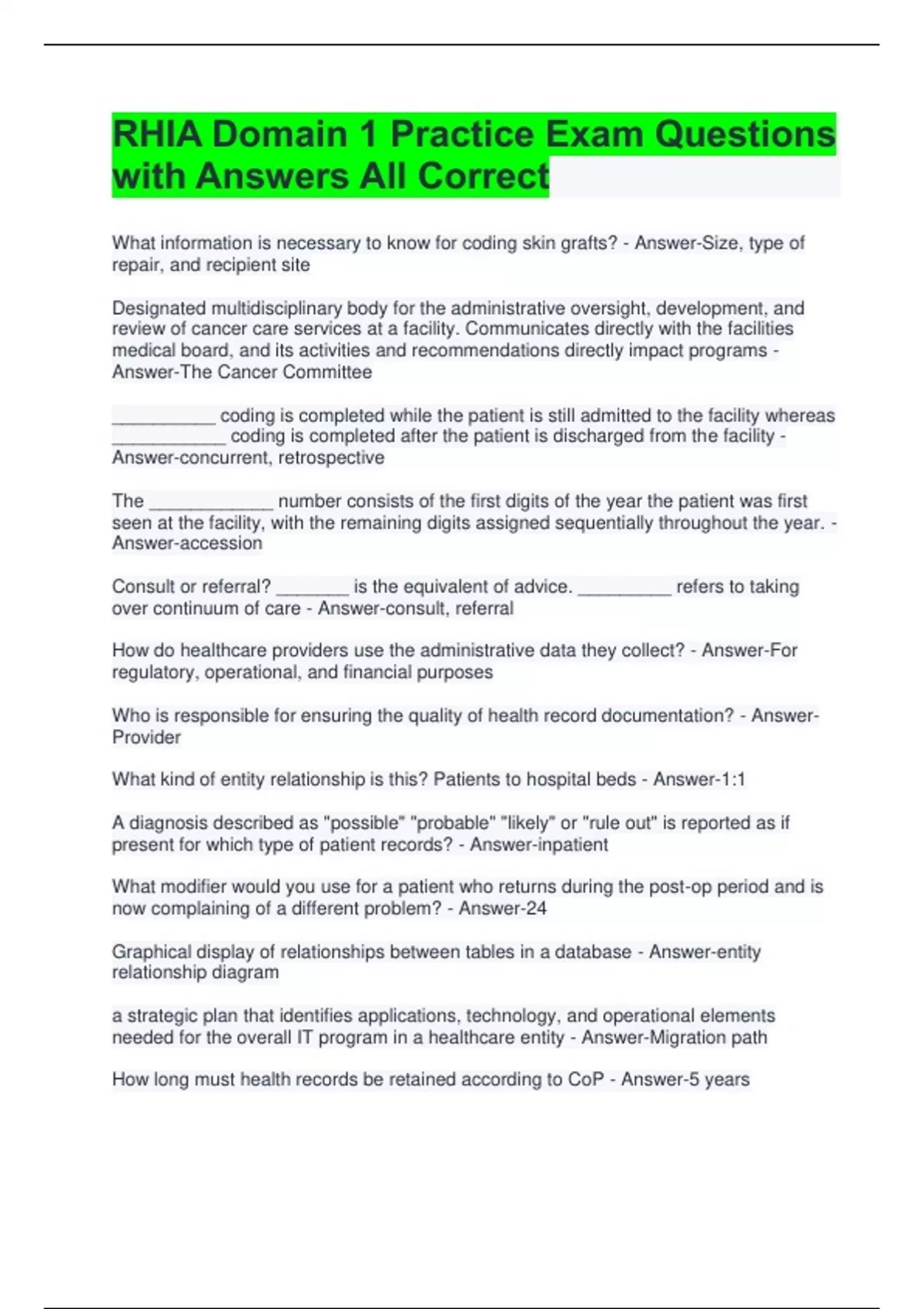 RHIA Domain 1 Practice Exam Questions with Answers All Correct

What information is necessary to know for coding skin grafts? - Answer-Size, type of repair, and recipient site

Designated multidisciplinary body for the administrative oversight, development, and review of cancer care services at a facility. Communicates directly with the facilities medical board, and its activities and recommendations directly impact programs - Answer-The Cancer Committee

__________ coding is completed while the patient is still admitted to the facility whereas ___________ coding is completed after the patient is discharged from the facility - Answer-concurrent, retrospective

The ____________ number consists of the first digits of the year the patient was first seen at the facility, with the remaining digits assigned sequentially throughout the year. - Answer-accession

Consult or referral? _______ is the equivalent of advice. _________ refers to taking over continuum of care - Answer-consult, referral

How do healthcare providers use the administrative data they collect? - Answer-For regulatory, operational, and financial purposes

Who is responsible for ensuring the quality of health record documentation? - Answer-Provider

What kind of entity relationship is this? Patients to hospital beds - Answer-1:1

A diagnosis described as "possible" "probable" "likely" or "rule out" is reported as if present for which type of patient records? - Answer-inpatient

What modifier would you use for a patient who returns during the post-op period and is now complaining of a different problem? - Answer-24

Graphical display of relationships between tables in a database - Answer-entity relationship diagram

a strategic plan that identifies applications, technology, and operational elements needed for the overall IT program in a healthcare entity - Answer-Migration path

How long must health records be retained according to CoP - Answer-5 years